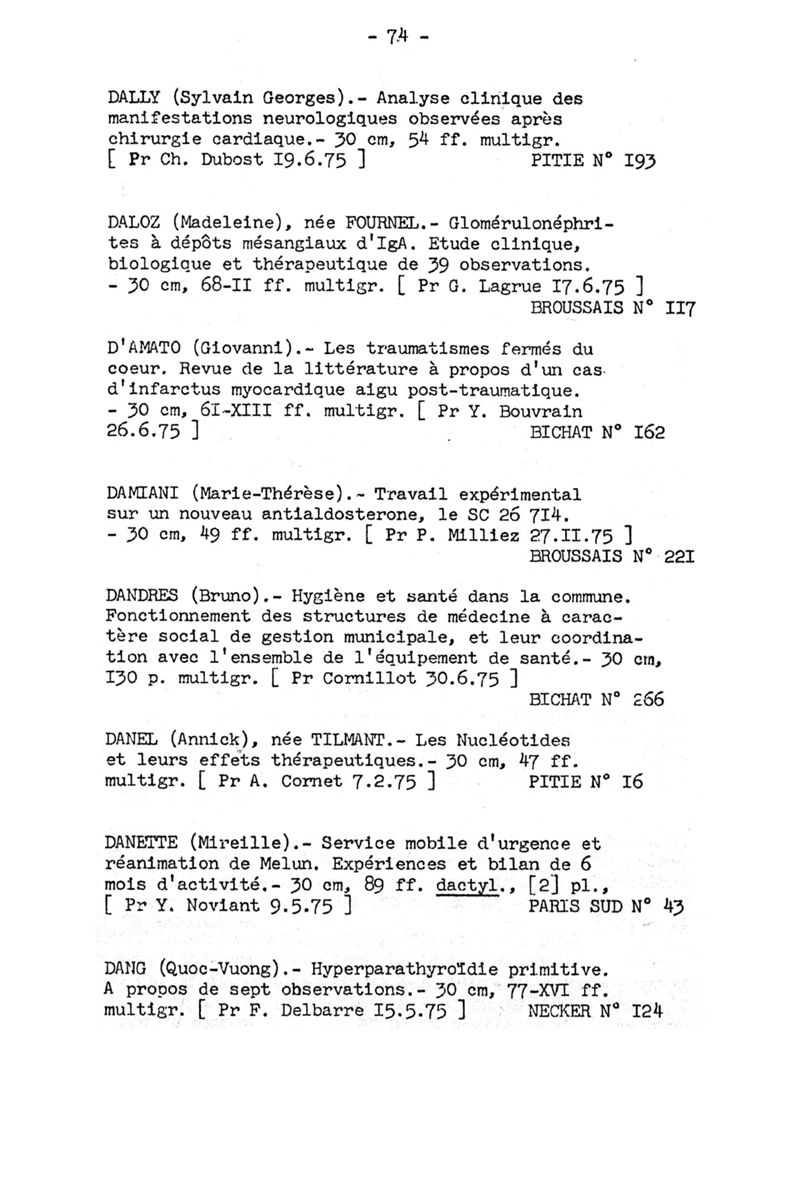 - 74 -

DALLY (Sylvain Georges).- Analyse clinique des manifestations neurologiques observées après chirurgie cardiaque.- 30 cm, 54 ff. multigr. [ Pr Ch. Dubost I9.6.75 ] PITIE N° I93

DALOZ (Madeleine), née FOURNEL.- Glomérulonéphrites à dépôts mésangiaux d'IgA. Etude clinique, biologique et thérapeutique de 39 observations. - 30 cm, 68-II ff. multigr. [ Pr G. Lagrue I7.6.75 ] BROUSSAIS N° II7

D'AMATO (Giovanni).- Les traumatismes fermés du coeur. Revue de la littérature à propos d'un cas d'infarctus myocardique aigu post-traumatique. - 30 cm, 6I-XIII ff. multigr. [ Pr Y. Bouvrain 26.6.75 ] BICHAT N° I62

DAMIANI (Marie-Thérèse).- Travail expérimental sur un nouveau antialdosterone, le SC 26 7I4. - 30 cm, 49 ff. multigr. [ Pr P. Milliez 27.II.75 ] BROUSSAIS N° 22I

DANDRES (Bruno).- Hygiène et santé dans la commune. Fonctionnement des structures de médecine à caractère social de gestion municipale, et leur coordination avec l'ensemble de l'équipement de santé.- 30 cm, I30 p. multigr. [ Pr Cornillot 30.6.75 ] BICHAT N° 266

DANEL (Annick), née TILMANT.- Les Nucléotides et leurs effets thérapeutiques.- 30 cm, 47 ff. multigr. [ Pr A. Cornet 7.2.75 ] PITIE N° I6

DANETTE (Mireille).- Service mobile d'urgence et réanimation de Melun. Expériences et bilan de 6 mois d'activité.- 30 cm, 89 ff. dactyl., [2] pl., [ Pr Y. Noviant 9.5.75 ] PARIS SUD N° 43

DANG (Quoc-Vuong).- Hyperparathyroïdie primitive. A propos de sept observations.- 30 cm, 77-XVI ff. multigr. [ Pr F. Delbarre I5.5.75 ] NECKER N° I24